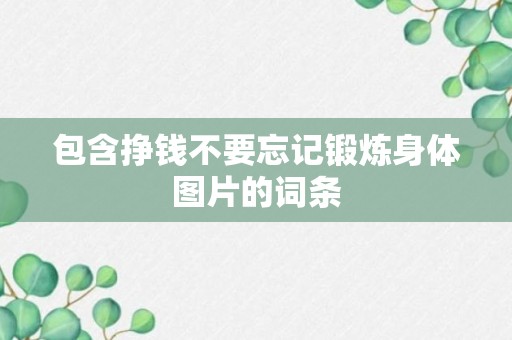 包含挣钱不要忘记锻炼身体图片的词条